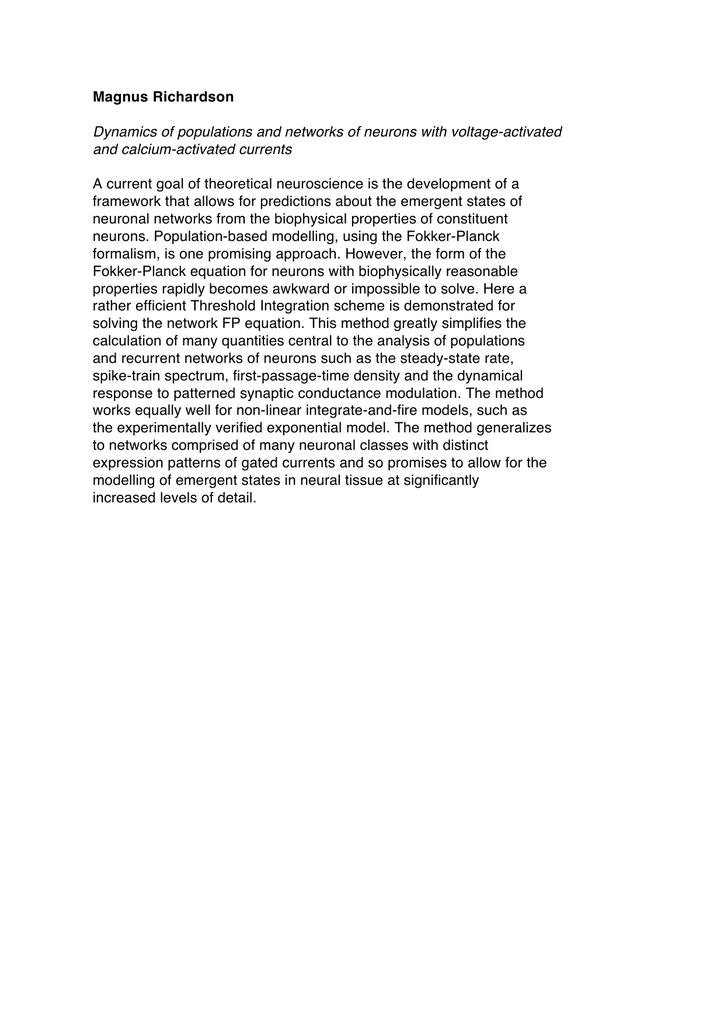 Magnus Richardson

Dynamics of populations and networks of neurons with voltage-activated and calcium-activated currents

A current goal of theoretical neuroscience is the development of a framework that allows for predictions about the emergent states of neuronal networks from the biophysical properties of constituent neurons. Population-based modelling, using the Fokker-Planck formalism, is one promising approach. However, the form of the Fokker-Planck equation for neurons with biophysically reasonable properties rapidly becomes awkward or impossible to solve. Here a rather efficient Threshold Integration scheme is demonstrated for solving the network FP equation. This method greatly simplifies the calculation of many quantities central to the analysis of populations and recurrent networks of neurons such as the steady-state rate, spike-train spectrum, first-passage-time density and the dynamical response to patterned synaptic conductance modulation. The method works equally well for non-linear integrate-and-fire models, such as the experimentally verified exponential model. The method generalizes to networks comprised of many neuronal classes with distinct expression patterns of gated currents and so promises to allow for the modelling of emergent states in neural tissue at significantly increased levels of detail.